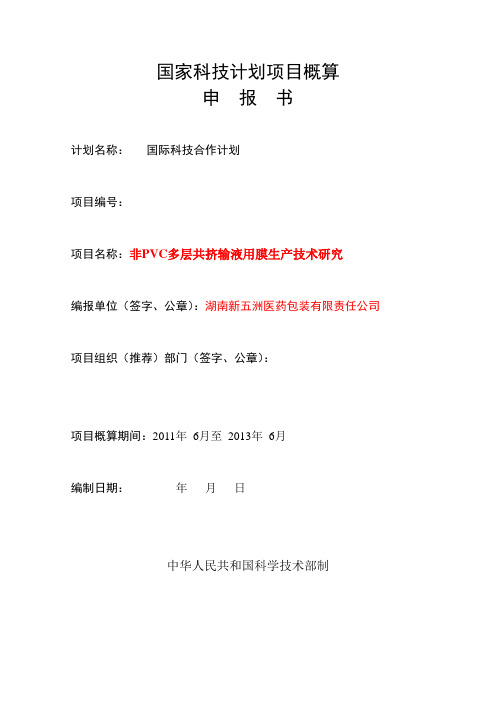 国家科技计划项目概算
申 报 书

计划名称： 国际科技合作计划

项目编号：

项目名称：非PVC多层共挤输液用膜生产技术研究

编报单位（签字、公章）：湖南新五洲医药包装有限责任公司

项目组织（推荐）部门（签字、公章）：

项目概算期间：2011年 6月至 2013年 6月

编制日期： 年 月 日

中华人民共和国科学技术部制